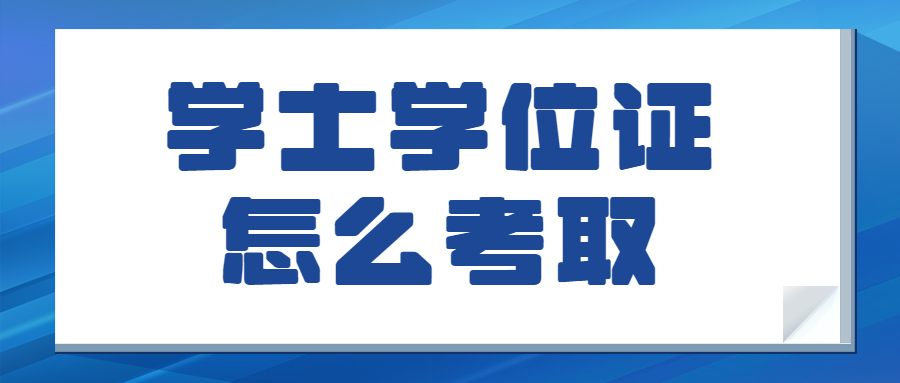 学士学位证
怎么考取